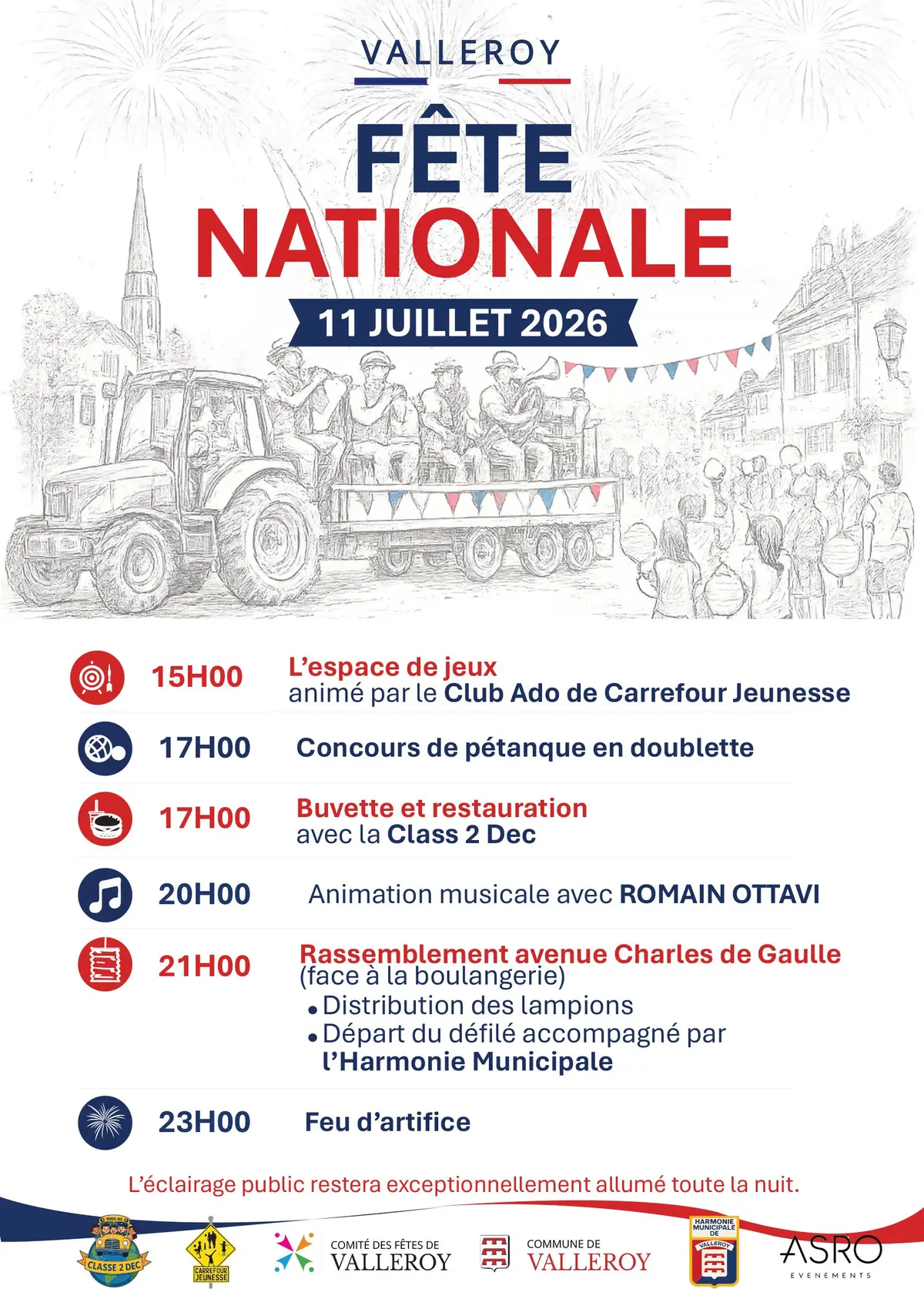 VALLEROY

FÊTE NATIONALE

11 JUILLET 2026

15H00 L'espace de jeux
animé par le Club Ado de Carrefour Jeunesse

17H00 Concours de pétanque en doublette

17H00 Buvette et restauration
avec la Class 2 Dec

20H00 Animation musicale avec ROMAIN OTTAVI

21H00 Rassemblement avenue Charles de Gaulle
(face à la boulangerie)
• Distribution des lampions
• Départ du défilé accompagné par l'Harmonie Municipale

23H00 Feu d'artifice

L'éclairage public restera exceptionnellement allumé toute la nuit.

CLASSE 2 DEC

CARREFOUR JEUNESSE

COMITÉ DES FÊTES DE VALLEROY

COMMUNE DE VALLEROY

HARMONIE MUNICIPALE DE VALLEROY

ASRO EVENEMENTS